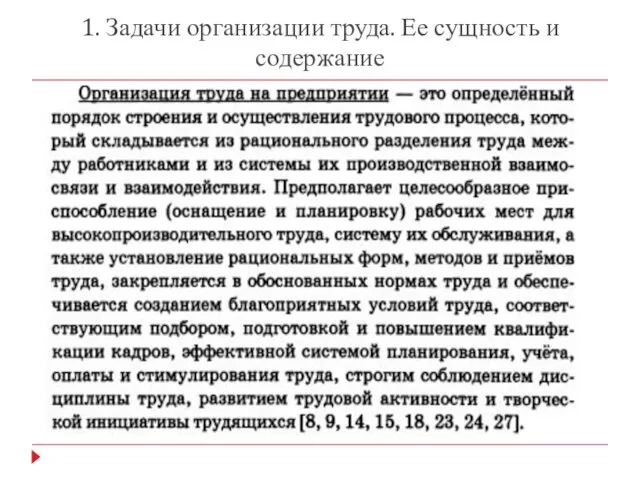 1. Задачи организации труда. Ее сущность и содержание

Организация труда на предприятии — это определённый порядок строения и осуществления трудового процесса, который складывается из рационального разделения труда между работниками и из системы их производственной взаимосвязи и взаимодействия. Предполагает целесообразное приспособление (оснащение и планировку) рабочих мест для высокопроизводительного труда, систему их обслуживания, а также установление рациональных форм, методов и приёмов труда, закрепляется в обоснованных нормах труда и обеспечивается созданием благоприятных условий труда, соответствующим подбором, подготовкой и повышением квалификации кадров, эффективной системой планирования, учёта, оплаты и стимулирования труда, строгим соблюдением дисциплины труда, развитием трудовой активности и творческой инициативы трудящихся [8, 9, 14, 15, 18, 23, 24, 27].